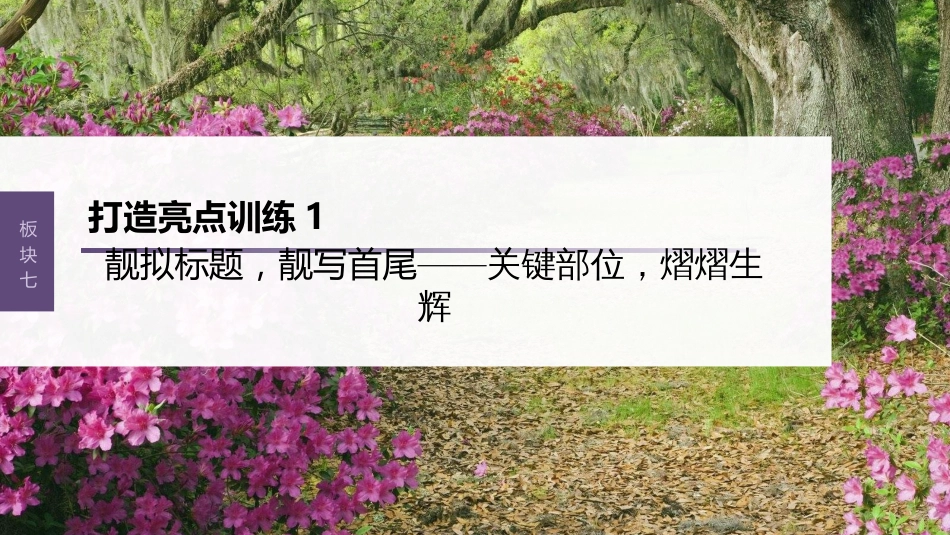 板块七

打造亮点训练 1

靓拟标题，靓写首尾——关键部位，熠熠生辉